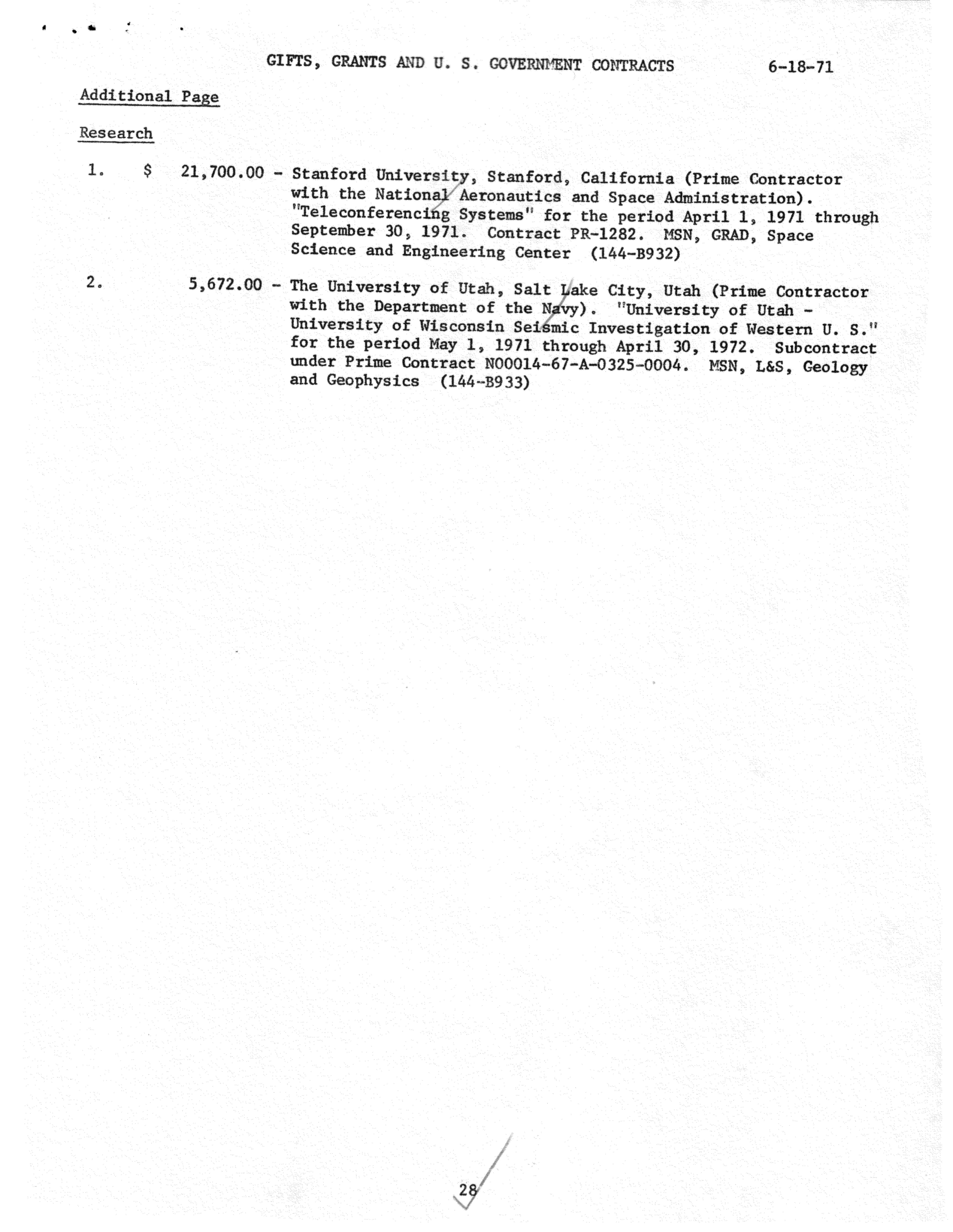 GIFTS, GRANTS AND U. S. GOVERNMENT CONTRACTS 6-18-71

Additional Page

Research

1. $ 21,700.00 - Stanford University, Stanford, California (Prime Contractor with the National Aeronautics and Space Administration). "Teleconferencing Systems" for the period April 1, 1971 through September 30, 1971. Contract PR-1282. MSN, GRAD, Space Science and Engineering Center (144-B932)

2. 5,672.00 - The University of Utah, Salt Lake City, Utah (Prime Contractor with the Department of the Navy). "University of Utah - University of Wisconsin Seismic Investigation of Western U. S." for the period May 1, 1971 through April 30, 1972. Subcontract under Prime Contract N00014-67-A-0325-0004. MSN, L&S, Geology and Geophysics (144-B933)

28